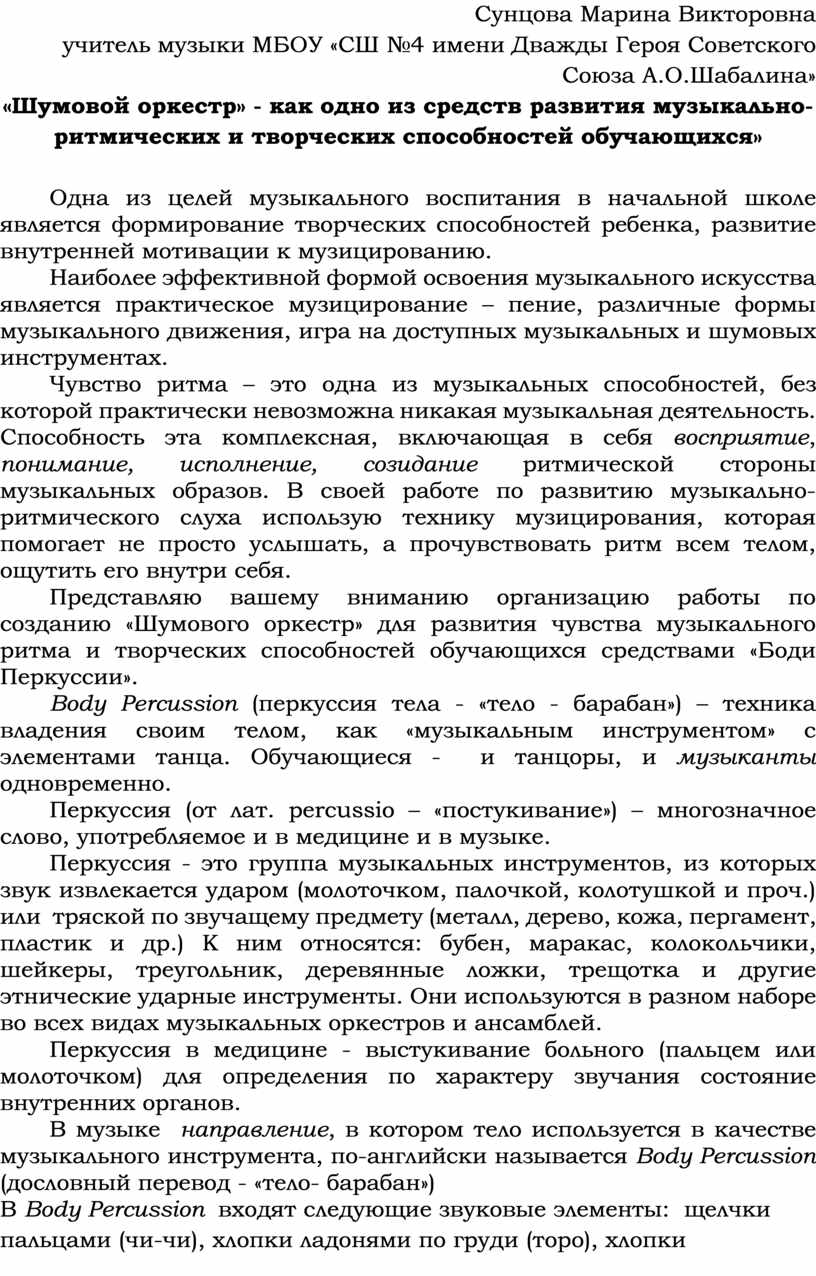 Сунцова Марина Викторовна
учитель музыки МБОУ «СШ №4 имени Дважды Героя Советского Союза А.О.Шабалина»

«Шумовой оркестр» - как одно из средств развития музыкально-ритмических и творческих способностей обучающихся»

Одна из целей музыкального воспитания в начальной школе является формирование творческих способностей ребенка, развитие внутренней мотивации к музицированию.

Наиболее эффективной формой освоения музыкального искусства является практическое музицирование – пение, различные формы музыкального движения, игра на доступных музыкальных и шумовых инструментах.

Чувство ритма – это одна из музыкальных способностей, без которой практически невозможна никакая музыкальная деятельность. Способность эта комплексная, включающая в себя восприятие, понимание, исполнение, созидание ритмической стороны музыкальных образов. В своей работе по развитию музыкально-ритмического слуха использую технику музицирования, которая помогает не просто услышать, а прочувствовать ритм всем телом, ощутить его внутри себя.

Представляю вашему вниманию организацию работы по созданию «Шумового оркестр» для развития чувства музыкального ритма и творческих способностей обучающихся средствами «Боди Перкуссии».

Body Percussion (перкуссия тела - «тело - барабан») – техника владения своим телом, как «музыкальным инструментом» с элементами танца. Обучающиеся - и танцоры, и музыканты одновременно.

Перкуссия (от лат. percussio – «постукивание») – многозначное слово, употребляемое и в медицине и в музыке.

Перкуссия - это группа музыкальных инструментов, из которых звук извлекается ударом (молоточком, палочкой, колотушкой и проч.) или тряской по звучащему предмету (металл, дерево, кожа, пергамент, пластик и др.) К ним относятся: бубен, маракас, колокольчики, шейкеры, треугольник, деревянные ложки, трещотка и другие этнические ударные инструменты. Они используются в разном наборе во всех видах музыкальных оркестров и ансамблей.

Перкуссия в медицине - выстукивание больного (пальцем или молоточком) для определения по характеру звучания состояние внутренних органов.

В музыке направление, в котором тело используется в качестве музыкального инструмента, по-английски называется Body Percussion (дословный перевод - «тело- барабан»)
В Body Percussion входят следующие звуковые элементы: щелчки пальцами (чи-чи), хлопки ладонями по груди (торо), хлопки